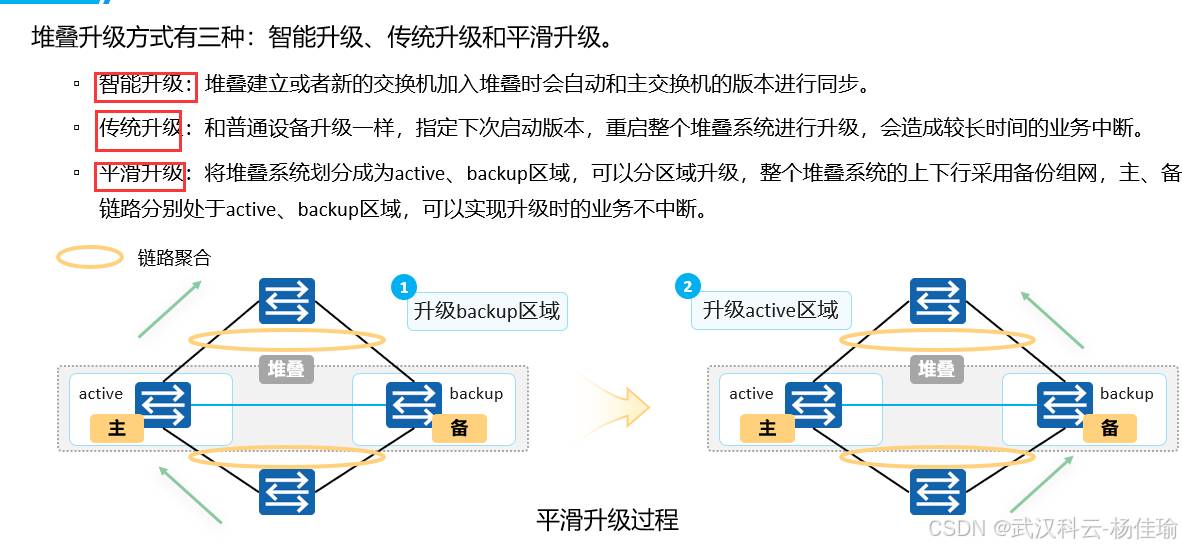 堆叠升级方式有三种：智能升级、传统升级和平滑升级。

▫ 智能升级：堆叠建立或者新的交换机加入堆叠时会自动和主交换机的版本进行同步。

▫ 传统升级：和普通设备升级一样，指定下次启动版本，重启整个堆叠系统进行升级，会造成较长时间的业务中断。

▫ 平滑升级：将堆叠系统划分成为active、backup区域，可以分区域升级，整个堆叠系统的上下行采用备份组网，主、备链路分别处于active、backup区域，可以实现升级时的业务不中断。

链路聚合

1 升级backup区域

堆叠

active

主

backup

备

2 升级active区域

堆叠

active

主

backup

备

平滑升级过程

CSDN @武汉科云-杨佳瑜